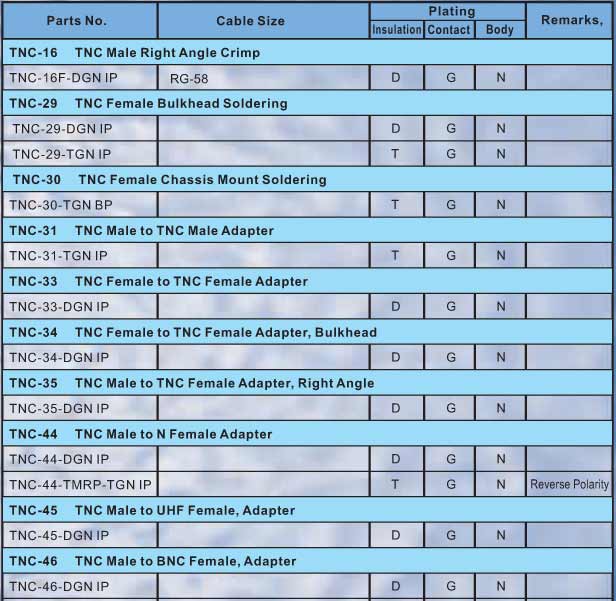 | Parts No. | Cable Size | Plating Insulation | Plating Contact | Plating Body | Remarks, |
|---|---|---|---|---|---|
| TNC-16 TNC Male Right Angle Crimp | | | | | |
| TNC-16F-DGN IP | RG-58 | D | G | N | |
| TNC-29 TNC Female Bulkhead Soldering | | | | | |
| TNC-29-DGN IP | | D | G | N | |
| TNC-29-TGN IP | | T | G | N | |
| TNC-30 TNC Female Chassis Mount Soldering | | | | | |
| TNC-30-TGN BP | | T | G | N | |
| TNC-31 TNC Male to TNC Male Adapter | | | | | |
| TNC-31-TGN IP | | T | G | N | |
| TNC-33 TNC Female to TNC Female Adapter | | | | | |
| TNC-33-DGN IP | | D | G | N | |
| TNC-34 TNC Female to TNC Female Adapter, Bulkhead | | | | | |
| TNC-34-DGN IP | | D | G | N | |
| TNC-35 TNC Male to TNC Female Adapter, Right Angle | | | | | |
| TNC-35-DGN IP | | D | G | N | |
| TNC-44 TNC Male to N Female Adapter | | | | | |
| TNC-44-DGN IP | | D | G | N | |
| TNC-44-TMRP-TGN IP | | T | G | N | Reverse Polarity |
| TNC-45 TNC Male to UHF Female, Adapter | | | | | |
| TNC-45-DGN IP | | D | G | N | |
| TNC-46 TNC Male to BNC Female, Adapter | | | | | |
| TNC-46-DGN IP | | D | G | N | |